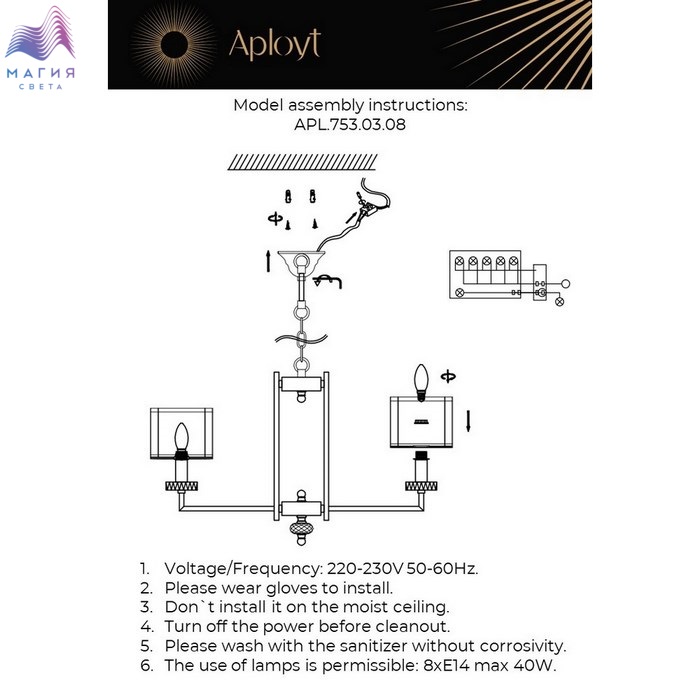 МАГИЯ
СВЕТА

Aployt

Model assembly instructions:
APL.753.03.08

1. Voltage/Frequency: 220-230V 50-60Hz.
2. Please wear gloves to install.
3. Don`t install it on the moist ceiling.
4. Turn off the power before cleanout.
5. Please wash with the sanitizer without corrosivity.
6. The use of lamps is permissible: 8xE14 max 40W.